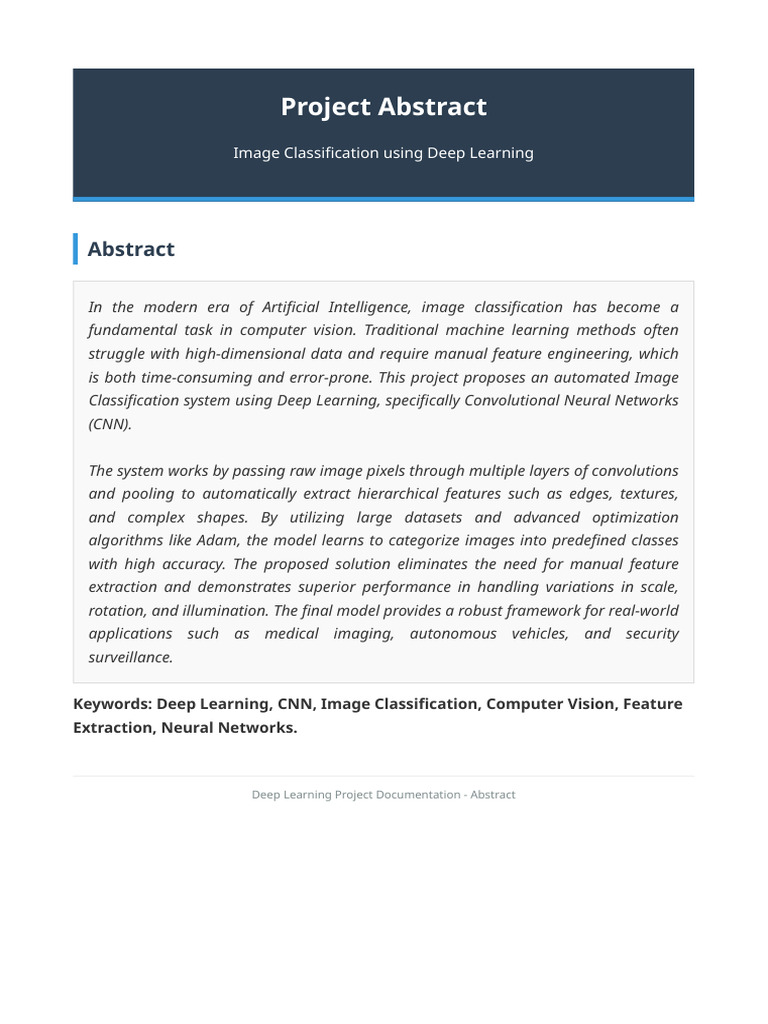 Project Abstract

Image Classification using Deep Learning

Abstract

In the modern era of Artificial Intelligence, image classification has become a fundamental task in computer vision. Traditional machine learning methods often struggle with high-dimensional data and require manual feature engineering, which is both time-consuming and error-prone. This project proposes an automated Image Classification system using Deep Learning, specifically Convolutional Neural Networks (CNN).

The system works by passing raw image pixels through multiple layers of convolutions and pooling to automatically extract hierarchical features such as edges, textures, and complex shapes. By utilizing large datasets and advanced optimization algorithms like Adam, the model learns to categorize images into predefined classes with high accuracy. The proposed solution eliminates the need for manual feature extraction and demonstrates superior performance in handling variations in scale, rotation, and illumination. The final model provides a robust framework for real-world applications such as medical imaging, autonomous vehicles, and security surveillance.

Keywords: Deep Learning, CNN, Image Classification, Computer Vision, Feature Extraction, Neural Networks.

Deep Learning Project Documentation - Abstract